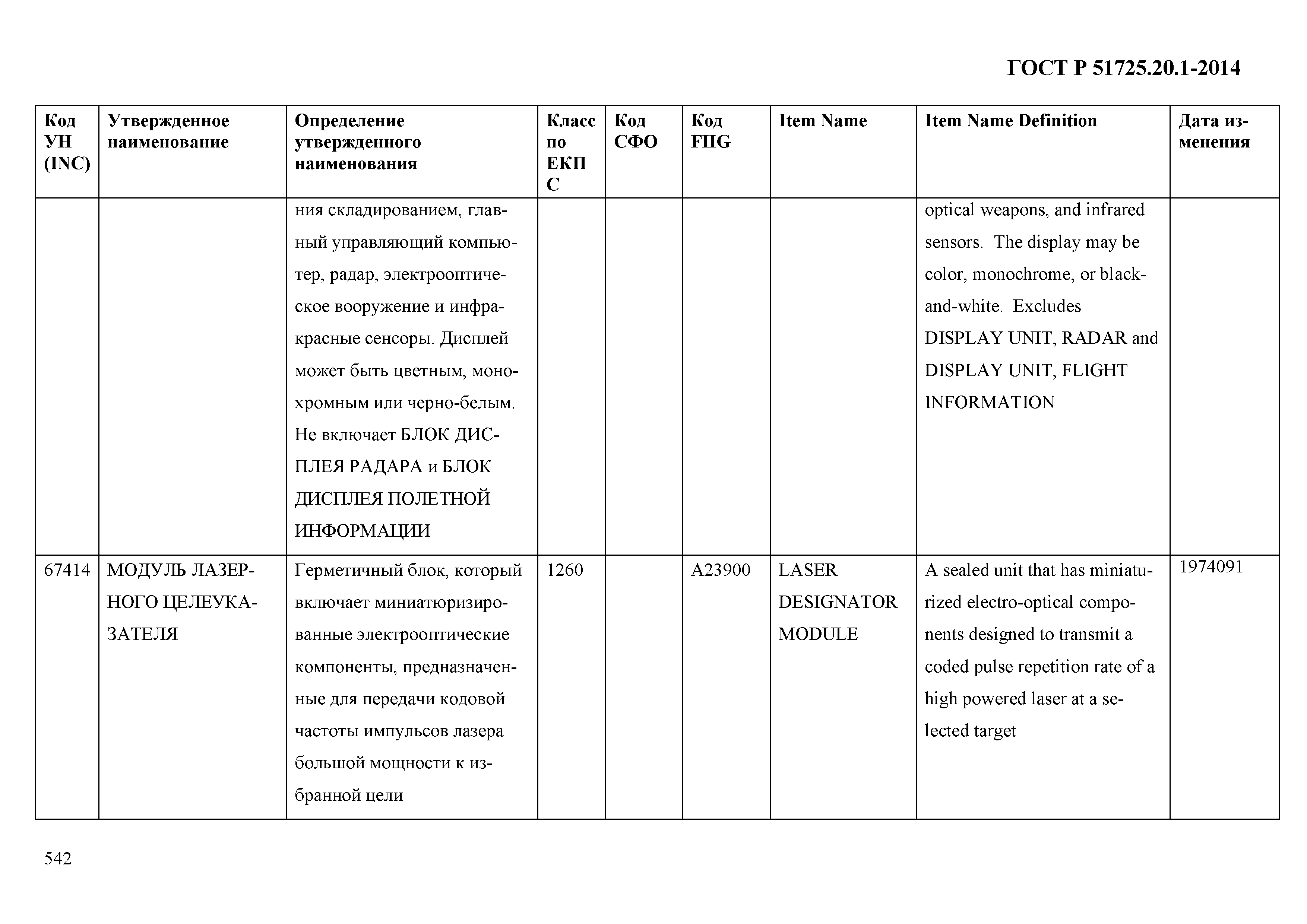 ГОСТ Р 51725.20.1-2014

| Код УН (INC) | Утвержденное наименование | Определение утвержденного наименования | Класс по ЕКПС | Код СФО | Код FIIG | Item Name | Item Name Definition | Дата изменения |
|---|---|---|---|---|---|---|---|---|
| | | ния складированием, главный управляющий компьютер, радар, электрооптическое вооружение и инфракрасные сенсоры. Дисплей может быть цветным, монохромным или черно-белым. Не включает БЛОК ДИСПЛЕЯ РАДАРА и БЛОК ДИСПЛЕЯ ПОЛЕТНОЙ ИНФОРМАЦИИ | | | | | optical weapons, and infrared sensors. The display may be color, monochrome, or black-and-white. Excludes DISPLAY UNIT, RADAR and DISPLAY UNIT, FLIGHT INFORMATION | |
| 67414 | МОДУЛЬ ЛАЗЕРНОГО ЦЕЛЕУКАЗАТЕЛЯ | Герметичный блок, который включает миниатюризированные электрооптические компоненты, предназначенные для передачи кодовой частоты импульсов лазера большой мощности к избранной цели | 1260 | | A23900 | LASER DESIGNATOR MODULE | A sealed unit that has miniaturized electro-optical components designed to transmit a coded pulse repetition rate of a high powered laser at a selected target | 1974091 |

542